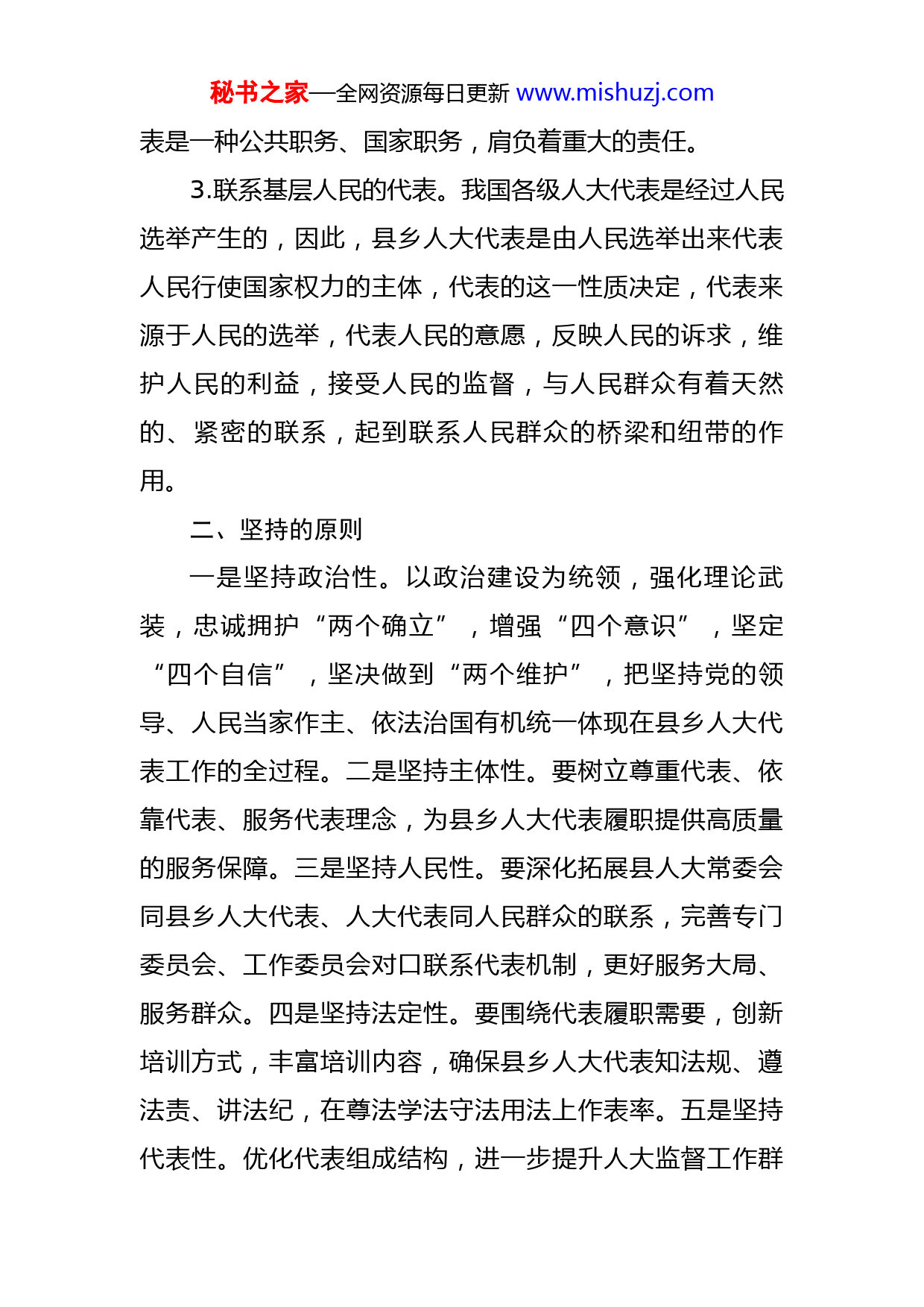 秘书之家—全网资源每日更新 www.mishuzj.com

表是一种公共职务、国家职务，肩负着重大的责任。

3.联系基层人民的代表。我国各级人大代表是经过人民选举产生的，因此，县乡人大代表是由人民选举出来代表人民行使国家权力的主体，代表的这一性质决定，代表来源于人民的选举，代表人民的意愿，反映人民的诉求，维护人民的利益，接受人民的监督，与人民群众有着天然的、紧密的联系，起到联系人民群众的桥梁和纽带的作用。

二、坚持的原则

一是坚持政治性。以政治建设为统领，强化理论武装，忠诚拥护“两个确立”，增强“四个意识”，坚定“四个自信”，坚决做到“两个维护”，把坚持党的领导、人民当家作主、依法治国有机统一体现在县乡人大代表工作的全过程。二是坚持主体性。要树立尊重代表、依靠代表、服务代表理念，为县乡人大代表履职提供高质量的服务保障。三是坚持人民性。要深化拓展县人大常委会同县乡人大代表、人大代表同人民群众的联系，完善专门委员会、工作委员会对口联系代表机制，更好服务大局、服务群众。四是坚持法定性。要围绕代表履职需要，创新培训方式，丰富培训内容，确保县乡人大代表知法规、遵法责、讲法纪，在尊法学法守法用法上作表率。五是坚持代表性。优化代表组成结构，进一步提升人大监督工作群